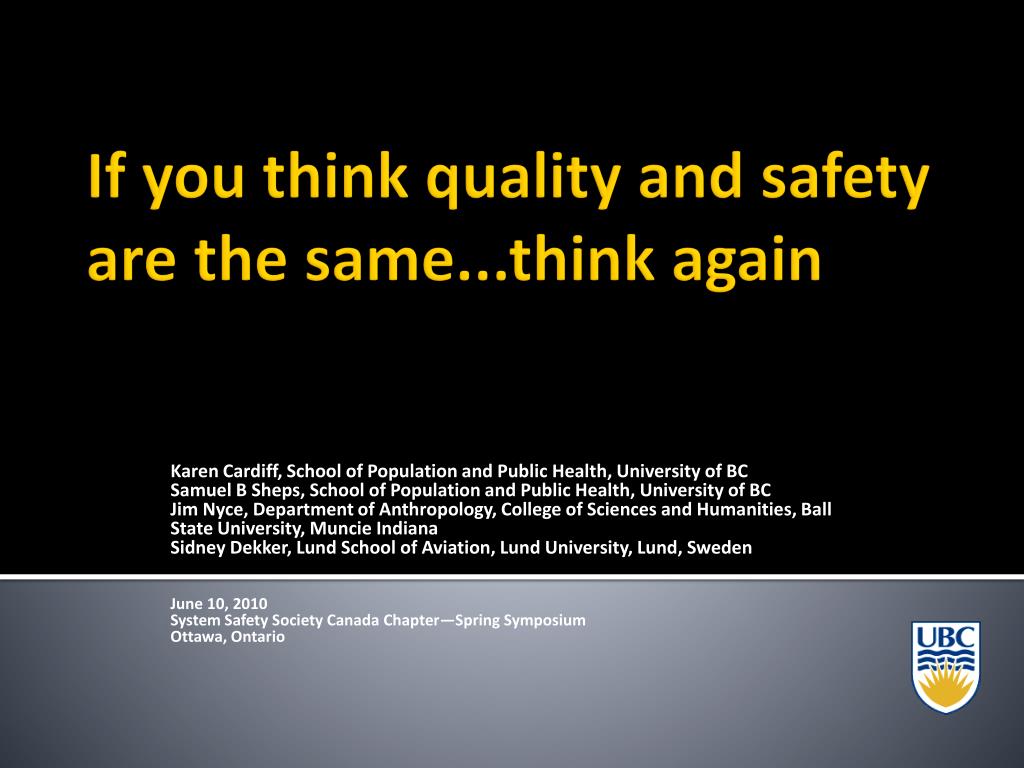 If you think quality and safety are the same...think again

Karen Cardiff, School of Population and Public Health, University of BC
Samuel B Sheps, School of Population and Public Health, University of BC
Jim Nyce, Department of Anthropology, College of Sciences and Humanities, Ball State University, Muncie Indiana
Sidney Dekker, Lund School of Aviation, Lund University, Lund, Sweden

June 10, 2010
System Safety Society Canada Chapter—Spring Symposium
Ottawa, Ontario

UBC